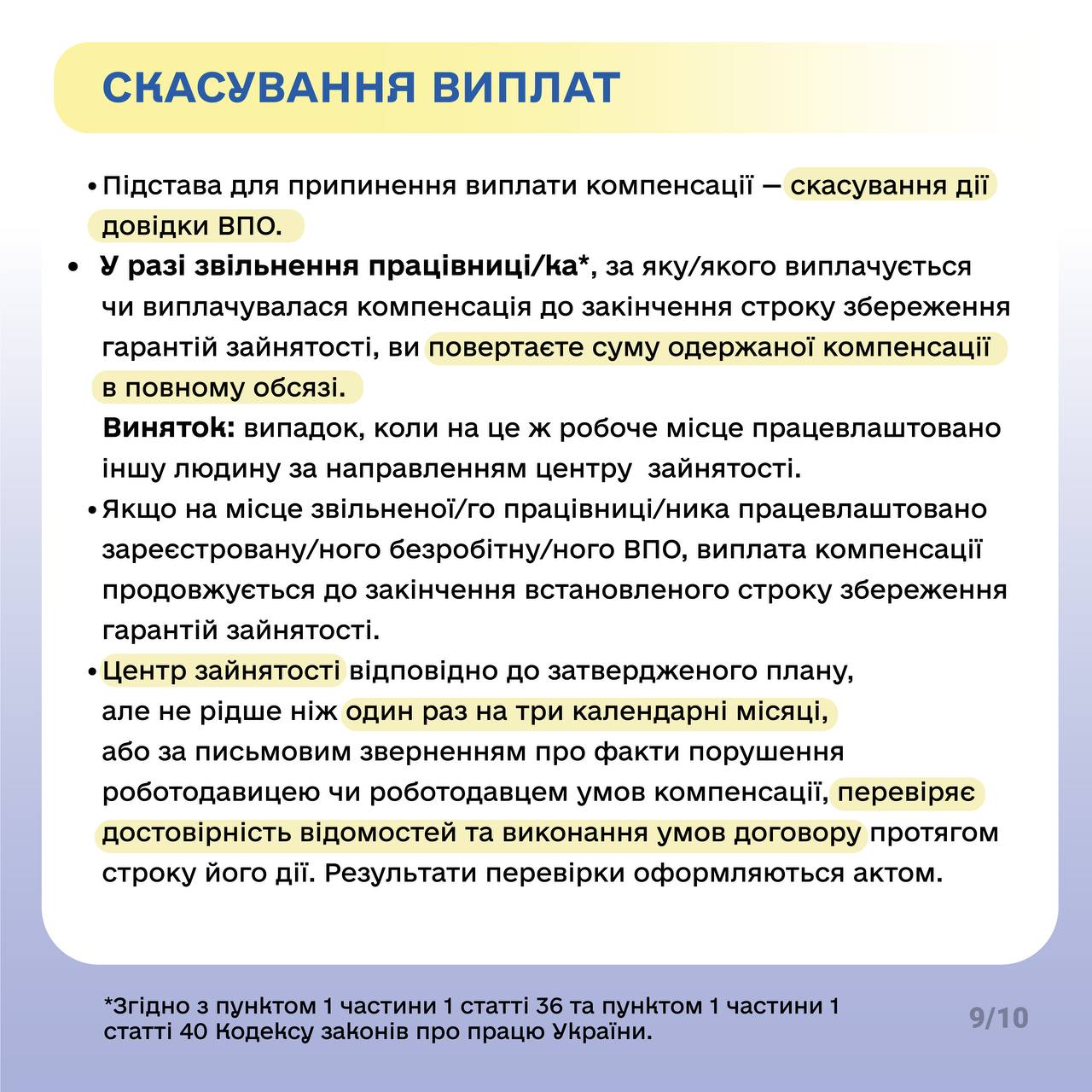 СКАСУВАННЯ ВИПЛАТ

• Підстава для припинення виплати компенсації — скасування дії довідки ВПО.

• У разі звільнення працівниці/ка*, за яку/якого виплачується чи виплачувалася компенсація до закінчення строку збереження гарантій зайнятості, ви повертаєте суму одержаної компенсації в повному обсязі.

Виняток: випадок, коли на це ж робоче місце працевлаштовано іншу людину за направленням центру зайнятості.

• Якщо на місце звільненої/го працівниці/ника працевлаштовано зареєстровану/ного безробітну/ного ВПО, виплата компенсації продовжується до закінчення встановленого строку збереження гарантій зайнятості.

• Центр зайнятості відповідно до затвердженого плану, але не рідше ніж один раз на три календарні місяці, або за письмовим зверненням про факти порушення роботодавицею чи роботодавцем умов компенсації, перевіряє достовірність відомостей та виконання умов договору протягом строку його дії. Результати перевірки оформляються актом.

*Згідно з пунктом 1 частини 1 статті 36 та пунктом 1 частини 1 статті 40 Кодексу законів про працю України.

9/10